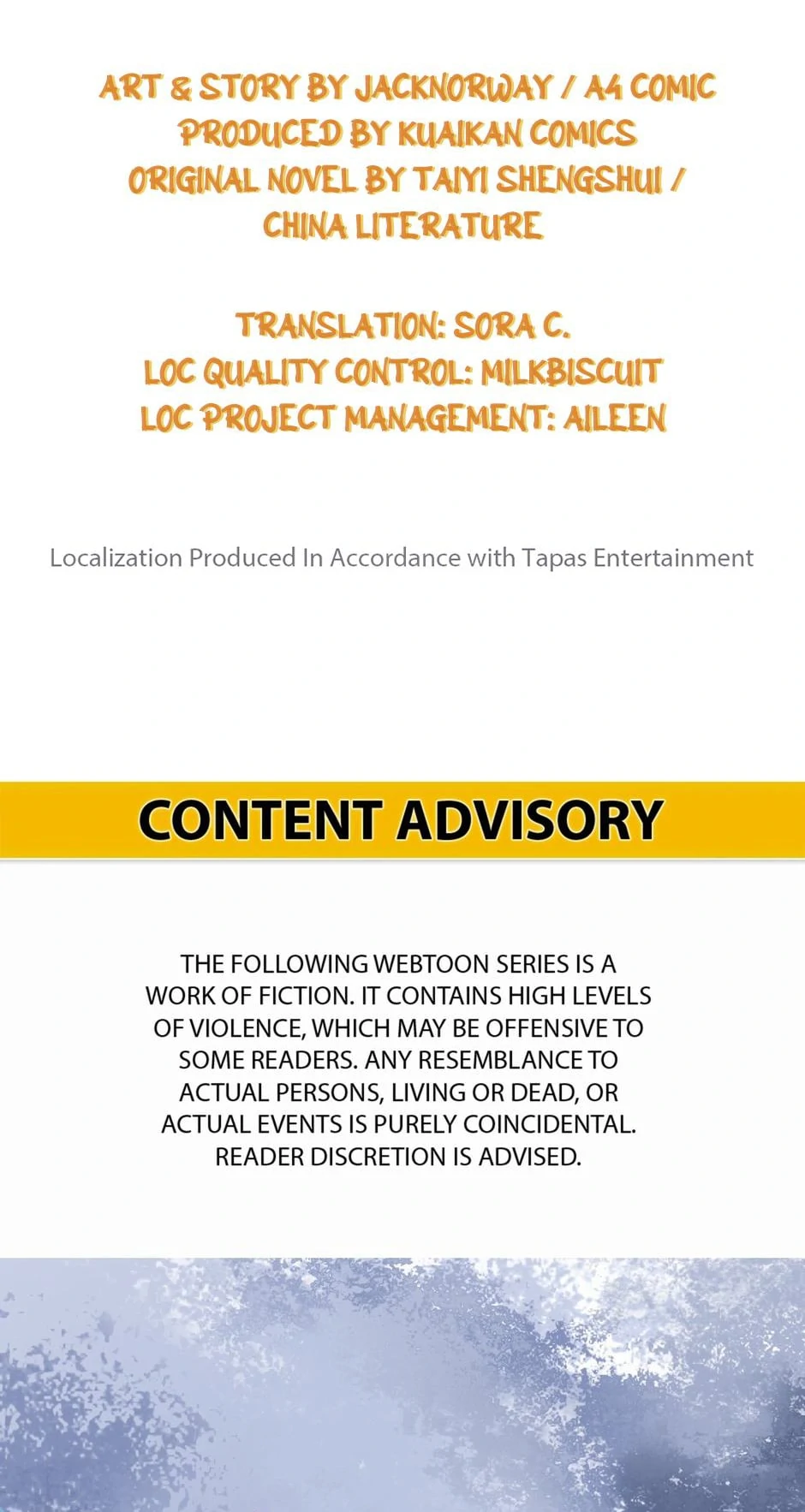 ART & STORY BY JACKNORWAY / A4 COMIC
PRODUCED BY KUAIKAN COMICS
ORIGINAL NOVEL BY TAIYI SHENGSHUI / CHINA LITERATURE

TRANSLATION: SORA C.
LOC QUALITY CONTROL: MILKBISCUIT
LOC PROJECT MANAGEMENT: AILEEN

Localization Produced In Accordance with Tapas Entertainment

CONTENT ADVISORY

THE FOLLOWING WEBTOON SERIES IS A WORK OF FICTION. IT CONTAINS HIGH LEVELS OF VIOLENCE, WHICH MAY BE OFFENSIVE TO SOME READERS. ANY RESEMBLANCE TO ACTUAL PERSONS, LIVING OR DEAD, OR ACTUAL EVENTS IS PURELY COINCIDENTAL. READER DISCRETION IS ADVISED.